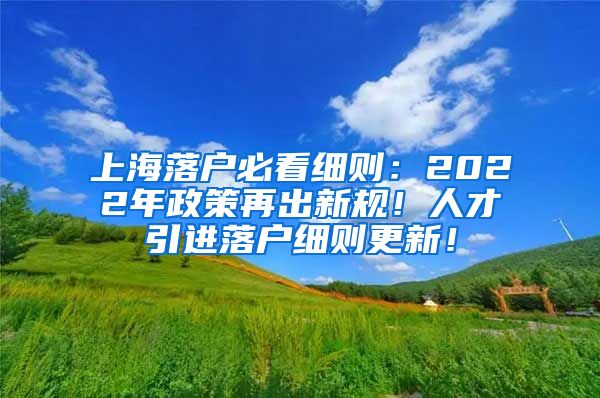 上海落户必看细则：2022年政策再出新规！人才引进落户细则更新！